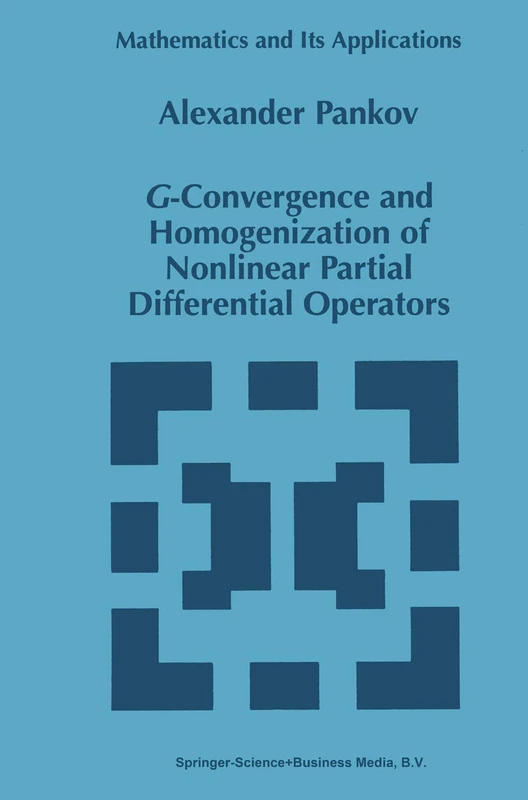 Mathematics and Its Applications

Alexander Pankov

G-Convergence and Homogenization of Nonlinear Partial Differential Operators

Springer-Science+Business Media, B.V.